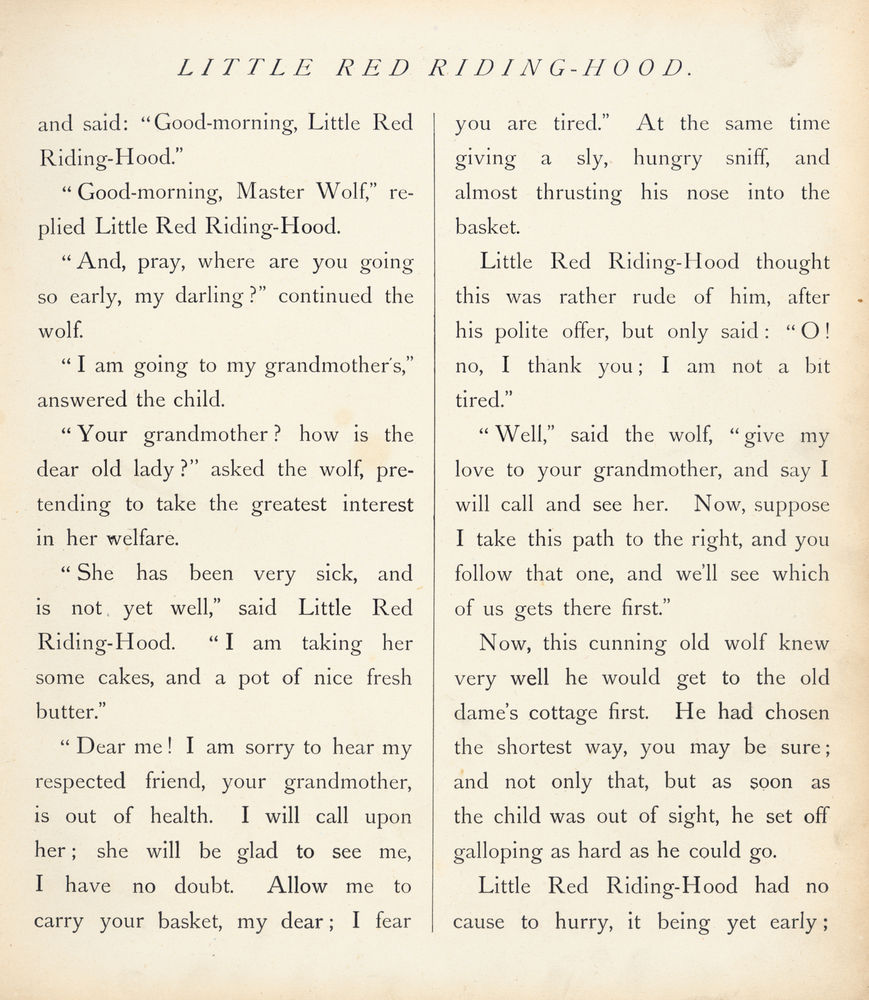 LITTLE RED RIDING-HOOD.

and said: "Good-morning, Little Red Riding-Hood."

"Good-morning, Master Wolf," replied Little Red Riding-Hood.

"And, pray, where are you going so early, my darling?" continued the wolf.

"I am going to my grandmother's," answered the child.

"Your grandmother? how is the dear old lady?" asked the wolf, pretending to take the greatest interest in her welfare.

"She has been very sick, and is not yet well," said Little Red Riding-Hood. "I am taking her some cakes, and a pot of nice fresh butter."

"Dear me! I am sorry to hear my respected friend, your grandmother, is out of health. I will call upon her; she will be glad to see me, I have no doubt. Allow me to carry your basket, my dear; I fear you are tired." At the same time giving a sly, hungry sniff, and almost thrusting his nose into the basket.

Little Red Riding-Hood thought this was rather rude of him, after his polite offer, but only said: "O! no, I thank you; I am not a bit tired."

"Well," said the wolf, "give my love to your grandmother, and say I will call and see her. Now, suppose I take this path to the right, and you follow that one, and we'll see which of us gets there first."

Now, this cunning old wolf knew very well he would get to the old dame's cottage first. He had chosen the shortest way, you may be sure; and not only that, but as soon as the child was out of sight, he set off galloping as hard as he could go.

Little Red Riding-Hood had no cause to hurry, it being yet early;